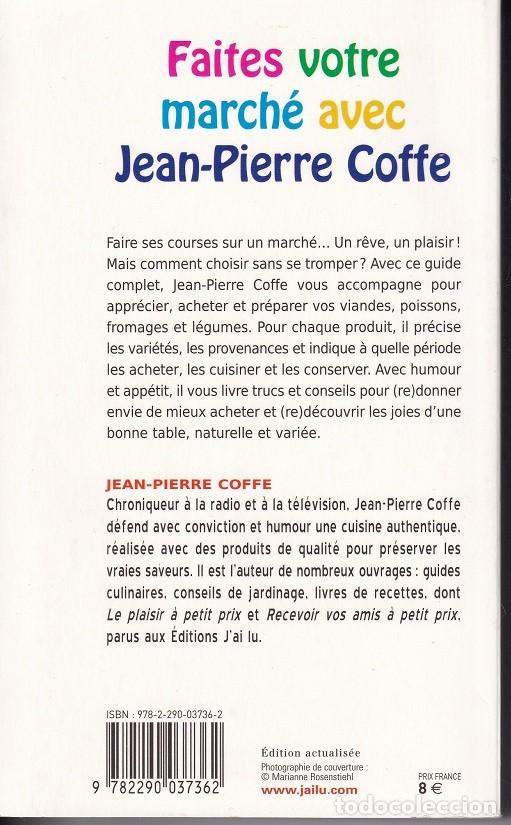 Faites votre marché avec Jean-Pierre Coffe

Faire ses courses sur un marché… Un rêve, un plaisir ! Mais comment choisir sans se tromper ? Avec ce guide complet, Jean-Pierre Coffe vous accompagne pour apprécier, acheter et préparer vos viandes, poissons, fromages et légumes. Pour chaque produit, il précise les variétés, les provenances et indique à quelle période les acheter, les cuisiner et les conserver. Avec humour et appétit, il vous livre trucs et conseils pour (re)donner envie de mieux acheter et (re)découvrir les joies d'une bonne table, naturelle et variée.

JEAN-PIERRE COFFE
Chroniqueur à la radio et à la télévision, Jean-Pierre Coffe défend avec conviction et humour une cuisine authentique, réalisée avec des produits de qualité pour préserver les vraies saveurs. Il est l'auteur de nombreux ouvrages : guides culinaires, conseils de jardinage, livres de recettes, dont Le plaisir à petit prix et Recevoir vos amis à petit prix, parus aux Éditions J'ai lu.

ISBN : 978-2-290-03736-2

9 782290 037362

Édition actualisée
Photographie de couverture : © Marianne Rosenstiehl
www.jailu.com

PRIX FRANCE
8 €

todocoleccion